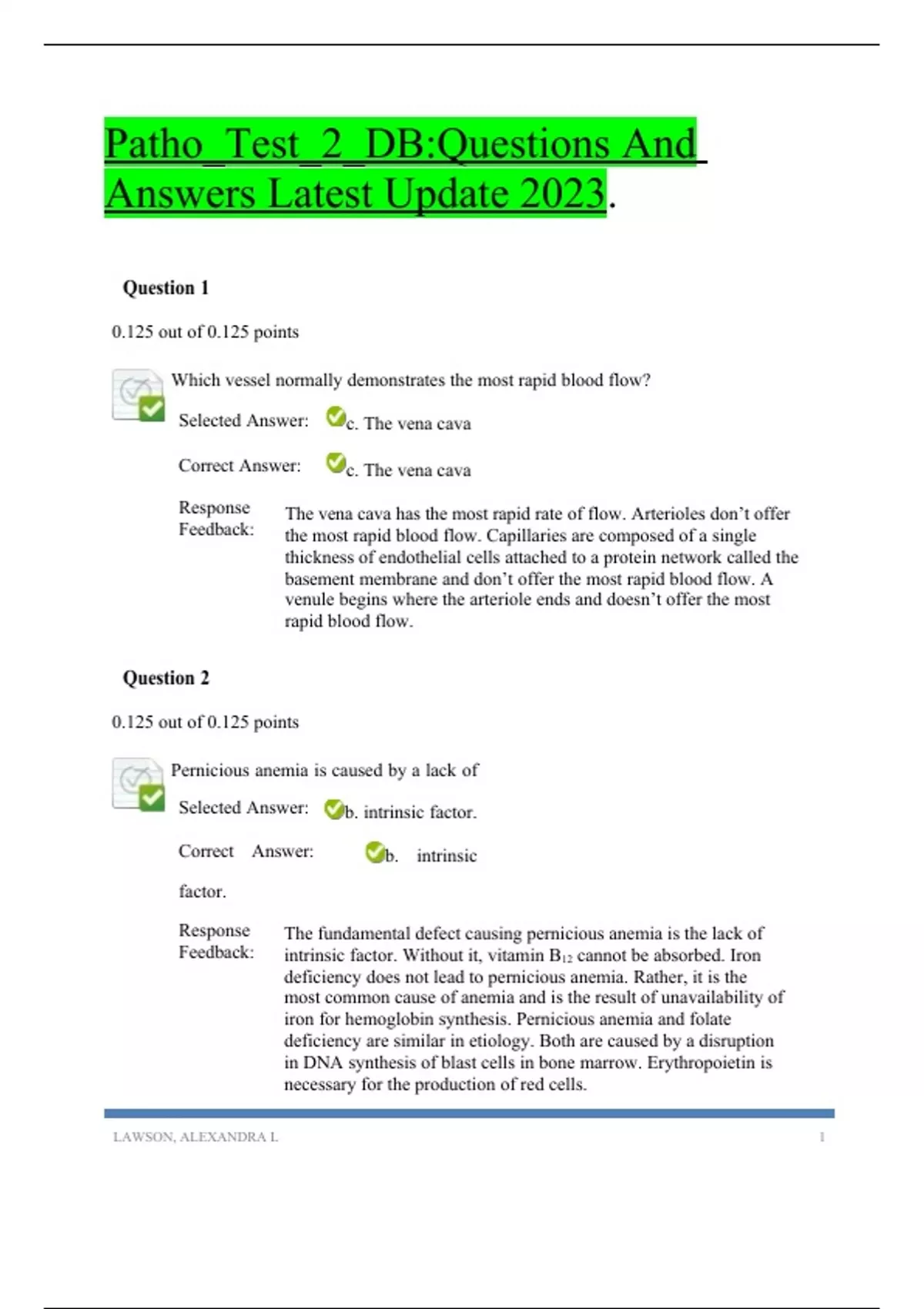 Patho_Test_2_DB:Questions And Answers Latest Update 2023.

Question 1

0.125 out of 0.125 points

Which vessel normally demonstrates the most rapid blood flow?

Selected Answer: c. The vena cava

Correct Answer: c. The vena cava

Response Feedback: The vena cava has the most rapid rate of flow. Arterioles don't offer the most rapid blood flow. Capillaries are composed of a single thickness of endothelial cells attached to a protein network called the basement membrane and don't offer the most rapid blood flow. A venule begins where the arteriole ends and doesn't offer the most rapid blood flow.

Question 2

0.125 out of 0.125 points

Pernicious anemia is caused by a lack of

Selected Answer: b. intrinsic factor.

Correct Answer: b. intrinsic factor.

Response Feedback: The fundamental defect causing pernicious anemia is the lack of intrinsic factor. Without it, vitamin $B_{12}$ cannot be absorbed. Iron deficiency does not lead to pernicious anemia. Rather, it is the most common cause of anemia and is the result of unavailability of iron for hemoglobin synthesis. Pernicious anemia and folate deficiency are similar in etiology. Both are caused by a disruption in DNA synthesis of blast cells in bone marrow. Erythropoietin is necessary for the production of red cells.

LAWSON, ALEXANDRA L 1